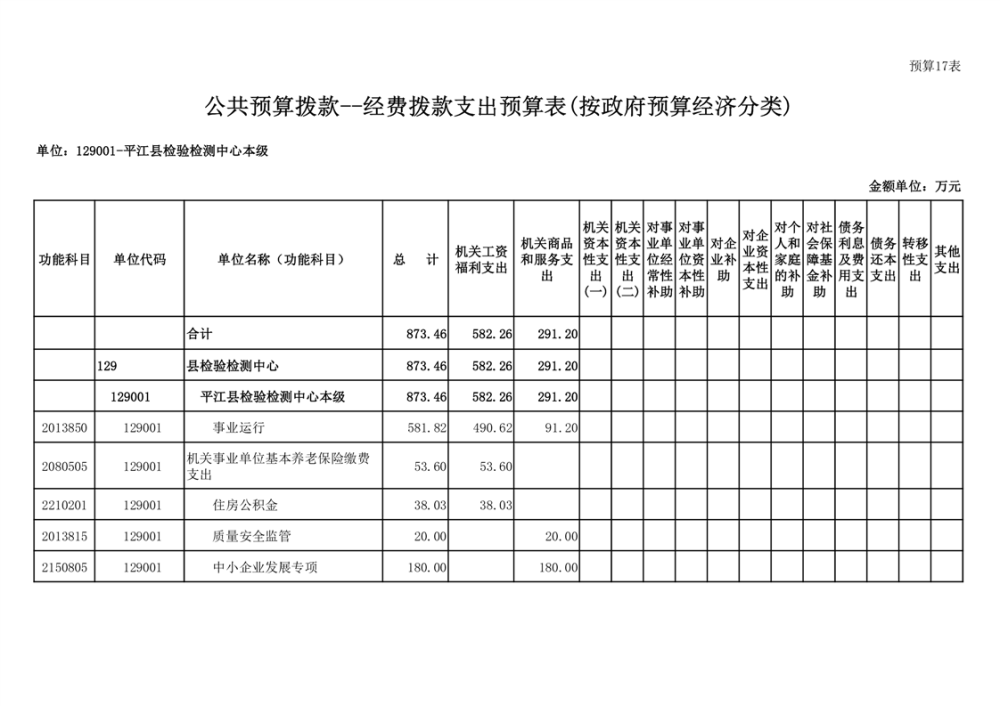 预算17表

公共预算拨款--经费拨款支出预算表(按政府预算经济分类)

单位：129001-平江县检验检测中心本级

金额单位：万元

| 功能科目 | 单位代码 | 单位名称（功能科目） | 总　计 | 机关工资福利支出 | 机关商品和服务支出 | 机关资本性支出(一) | 机关资本性支出(二) | 对事业单位经常性补助 | 对事业单位资本性补助 | 对企业补助 | 对企业资本性支出 | 对个人和家庭的补助 | 对社会保障基金补助 | 债务利息及费用支出 | 债务还本支出 | 转移性支出 | 其他支出 |
|---|---|---|---|---|---|---|---|---|---|---|---|---|---|---|---|---|---|
| | | 合计 | 873.46 | 582.26 | 291.20 | | | | | | | | | | | | |
| | 129 | 县检验检测中心 | 873.46 | 582.26 | 291.20 | | | | | | | | | | | | |
| | 129001 | 平江县检验检测中心本级 | 873.46 | 582.26 | 291.20 | | | | | | | | | | | | |
| 2013850 | 129001 | 事业运行 | 581.82 | 490.62 | 91.20 | | | | | | | | | | | | |
| 2080505 | 129001 | 机关事业单位基本养老保险缴费支出 | 53.60 | 53.60 | | | | | | | | | | | | | |
| 2210201 | 129001 | 住房公积金 | 38.03 | 38.03 | | | | | | | | | | | | | |
| 2013815 | 129001 | 质量安全监管 | 20.00 | | 20.00 | | | | | | | | | | | | |
| 2150805 | 129001 | 中小企业发展专项 | 180.00 | | 180.00 | | | | | | | | | | | | |